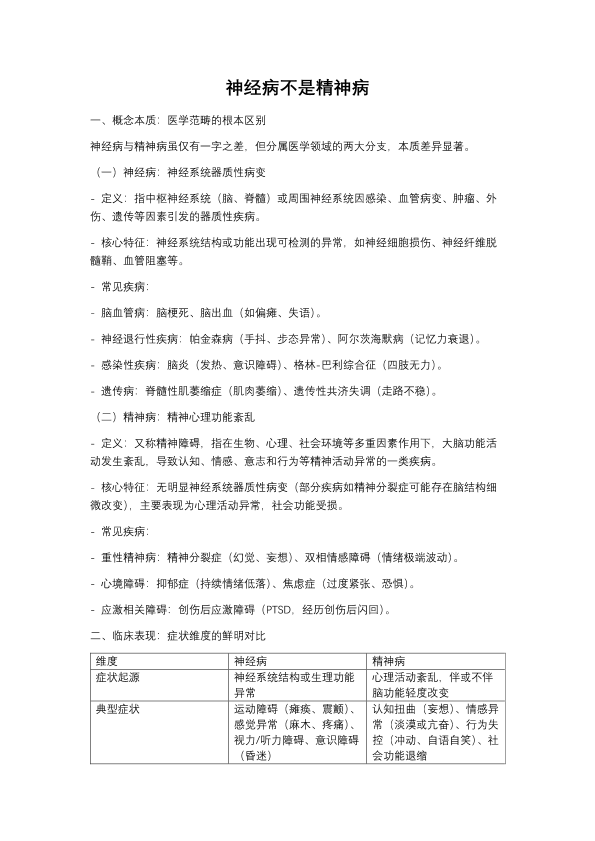 神经病不是精神病

一、概念本质：医学范畴的根本区别

神经病与精神病虽仅有一字之差，但分属医学领域的两大分支，本质差异显著。

（一）神经病：神经系统器质性病变

- 定义：指中枢神经系统（脑、脊髓）或周围神经系统因感染、血管病变、肿瘤、外伤、遗传等因素引发的器质性疾病。

- 核心特征：神经系统结构或功能出现可检测的异常，如神经细胞损伤、神经纤维脱髓鞘、血管阻塞等。

- 常见疾病：

- 脑血管病：脑梗死、脑出血（如偏瘫、失语）。

- 神经退行性疾病：帕金森病（手抖、步态异常）、阿尔茨海默病（记忆力衰退）。

- 感染性疾病：脑炎（发热、意识障碍）、格林-巴利综合征（四肢无力）。

- 遗传病：脊髓性肌萎缩症（肌肉萎缩）、遗传性共济失调（走路不稳）。

（二）精神病：精神心理功能紊乱

- 定义：又称精神障碍，指在生物、心理、社会环境等多重因素作用下，大脑功能活动发生紊乱，导致认知、情感、意志和行为等精神活动异常的一类疾病。

- 核心特征：无明显神经系统器质性病变（部分疾病如精神分裂症可能存在脑结构细微改变），主要表现为心理活动异常，社会功能受损。

- 常见疾病：

- 重性精神病：精神分裂症（幻觉、妄想）、双相情感障碍（情绪极端波动）。

- 心境障碍：抑郁症（持续情绪低落）、焦虑症（过度紧张、恐惧）。

- 应激相关障碍：创伤后应激障碍（PTSD，经历创伤后闪回）。

二、临床表现：症状维度的鲜明对比

| 维度 | 神经病 | 精神病 |
|---|---|---|
| 症状起源 | 神经系统结构或生理功能异常 | 心理活动紊乱，伴或不伴脑功能轻度改变 |
| 典型症状 | 运动障碍（瘫痪、震颤）、感觉异常（麻木、疼痛）、视力/听力障碍、意识障碍（昏迷） | 认知扭曲（妄想）、情感异常（淡漠或亢奋）、行为失控（冲动、自语自笑）、社会功能退缩 |